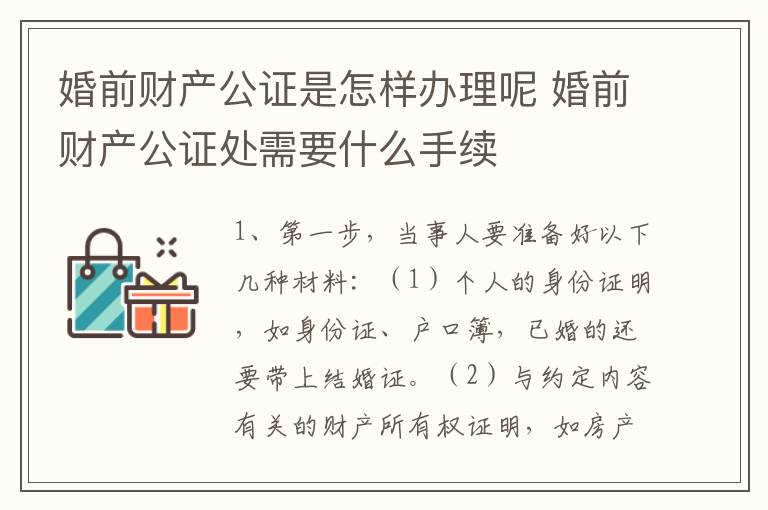 婚前财产公证是怎样办理呢 婚前财产公证处需要什么手续

1、第一步，当事人要准备好以下几种材料：（1）个人的身份证明，如身份证、户口簿，已婚的还要带上结婚证。（2）与约定内容有关的财产所有权证明，如房产